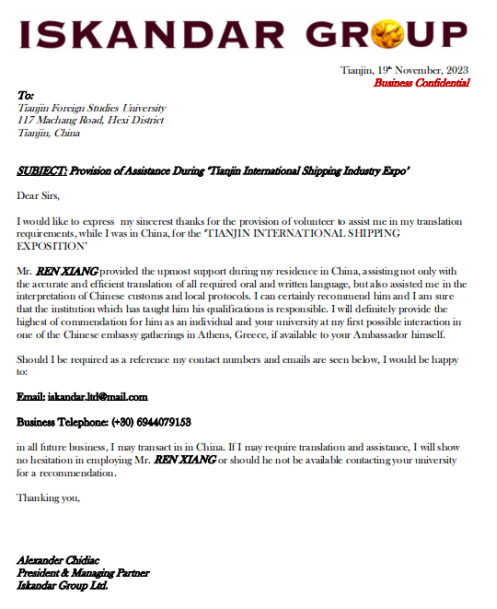 ISKANDAR GROUP

Tianjin, 19th November, 2023
Business Confidential

To:
Tianjin Foreign Studies University
117 Machang Road, Hexi District
Tianjin, China

SUBJECT: Provision of Assistance During 'Tianjin International Shipping Industry Expo'

Dear Sirs,

I would like to express my sincerest thanks for the provision of volunteer to assist me in my translation requirements, while I was in China, for the 'TIANJIN INTERNATIONAL SHIPPING EXPOSITION'

Mr. REN XIANG provided the upmost support during my residence in China, assisting not only with the accurate and efficient translation of all required oral and written language, but also assisted me in the interpretation of Chinese customs and local protocols. I can certainly recommend him and I am sure that the institution which has taught him his qualifications is responsible. I will definitely provide the highest of commendation for him as an individual and your university at my first possible interaction in one of the Chinese embassy gatherings in Athens, Greece, if available to your Ambassador himself.

Should I be required as a reference my contact numbers and emails are seen below, I would be happy to:

Email: iskandar.ltd@mail.com

Business Telephone: (+30) 6944079153

in all future business, I may transact in in China. If I may require translation and assistance, I will show no hesitation in employing Mr. REN XIANG or should he not be available contacting your university for a recommendation.

Thanking you,

Alexander Chidiac
President & Managing Partner
Iskandar Group Ltd.